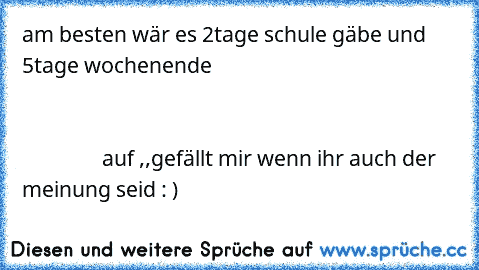 am besten wär es 2tage schule gäbe und 5tage wochenende

auf ,,gefällt mir wenn ihr auch der meinung seid : )

Diesen und weitere Sprüche auf www.sprüche.cc